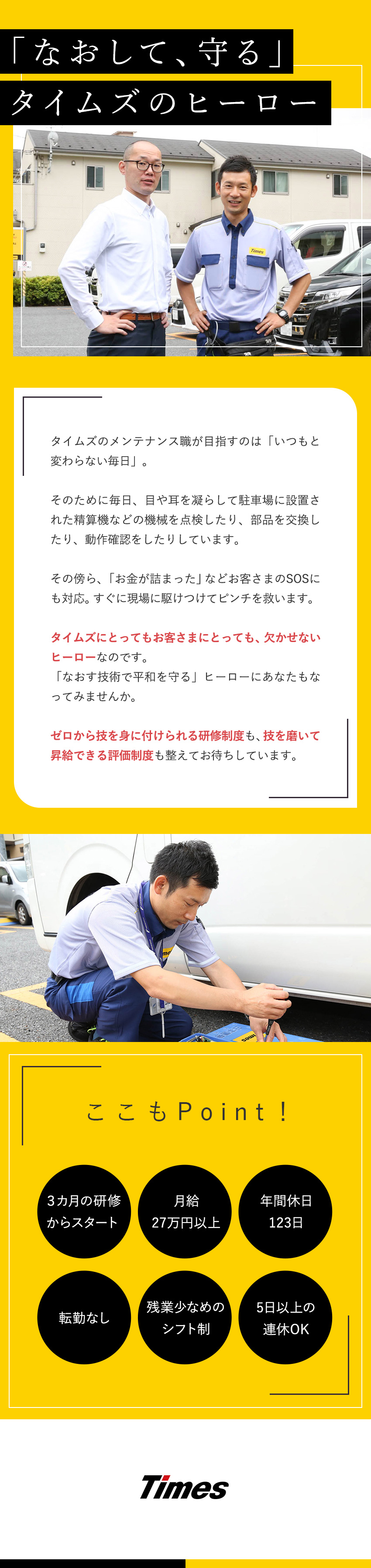 「なおして、守る」
タイムズのヒーロー

Times

タイムズのメンテナンス職が目指すのは「いつもと変わらない毎日」。

そのために毎日、目や耳を凝らして駐車場に設置された精算機などの機械を点検したり、部品を交換したり、動作確認をしたりしています。

その傍ら、「お金が詰まった」などお客さまのSOSにも対応。すぐに現場に駆けつけてピンチを救います。

タイムズにとってもお客さまにとっても、欠かせないヒーローなのです。
「なおす技術で平和を守る」ヒーローにあなたもなってみませんか。

ゼロから技を身に付けられる研修制度も、技を磨いて昇給できる評価制度も整えてお待ちしています。

ここもPoint！

3カ月の研修からスタート

月給27万円以上

年間休日123日

転勤なし

残業少なめのシフト制

5日以上の連休OK

Times